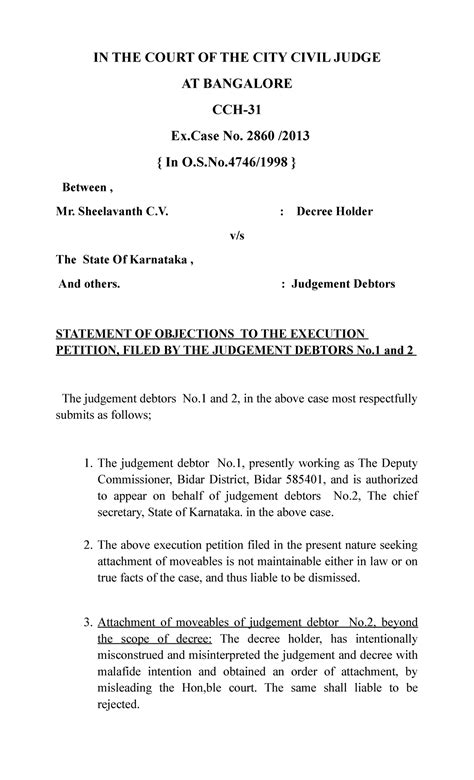 IN THE COURT OF THE CITY CIVIL JUDGE

AT BANGALORE

CCH-31

Ex.Case No. 2860 /2013

{ In O.S.No.4746/1998 }

Between ,

Mr. Sheelavanth C.V. : Decree Holder

v/s

The State Of Karnataka ,

And others. : Judgement Debtors

STATEMENT OF OBJECTIONS TO THE EXECUTION PETITION, FILED BY THE JUDGEMENT DEBTORS No.1 and 2

The judgement debtors No.1 and 2, in the above case most respectfully submits as follows;

1. The judgement debtor No.1, presently working as The Deputy Commissioner, Bidar District, Bidar 585401, and is authorized to appear on behalf of judgement debtors No.2, The chief secretary, State of Karnataka. in the above case.

2. The above execution petition filed in the present nature seeking attachment of moveables is not maintainable either in law or on true facts of the case, and thus liable to be dismissed.

3. Attachment of moveables of judgement debtor No.2, beyond the scope of decree: The decree holder, has intentionally misconstrued and misinterpreted the judgement and decree with malafide intention and obtained an order of attachment, by misleading the Hon,ble court. The same shall liable to be rejected.